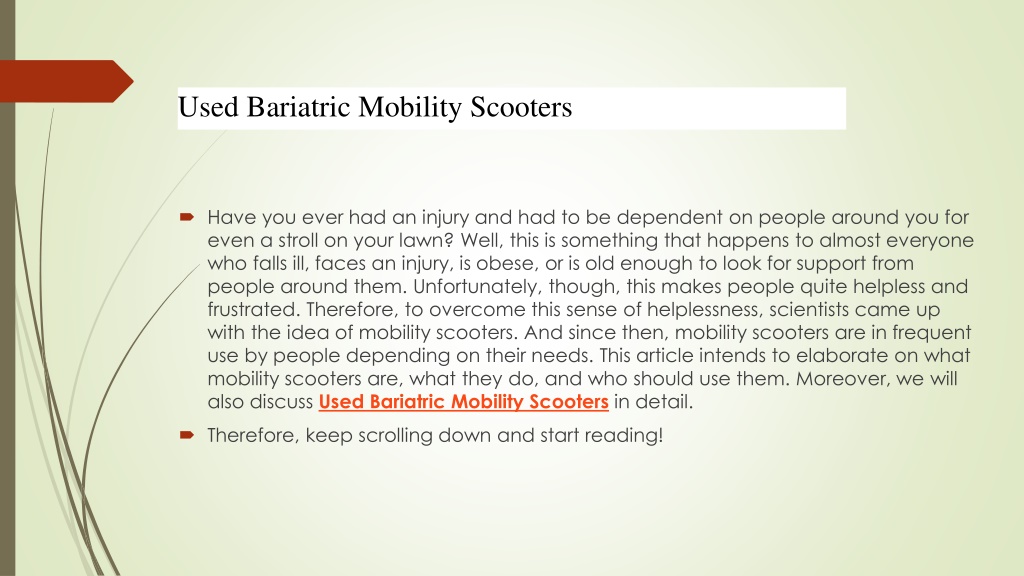 Used Bariatric Mobility Scooters

Have you ever had an injury and had to be dependent on people around you for even a stroll on your lawn? Well, this is something that happens to almost everyone who falls ill, faces an injury, is obese, or is old enough to look for support from people around them. Unfortunately, though, this makes people quite helpless and frustrated. Therefore, to overcome this sense of helplessness, scientists came up with the idea of mobility scooters. And since then, mobility scooters are in frequent use by people depending on their needs. This article intends to elaborate on what mobility scooters are, what they do, and who should use them. Moreover, we will also discuss Used Bariatric Mobility Scooters in detail.

Therefore, keep scrolling down and start reading!